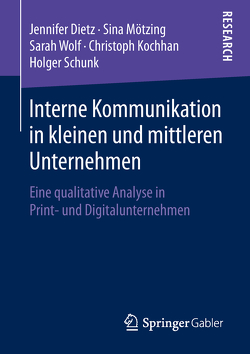 Jennifer Dietz · Sina Mötzing
Sarah Wolf · Christoph Kochhan
Holger Schunk

RESEARCH

Interne Kommunikation in kleinen und mittleren Unternehmen

Eine qualitative Analyse in Print- und Digitalunternehmen

Springer Gabler